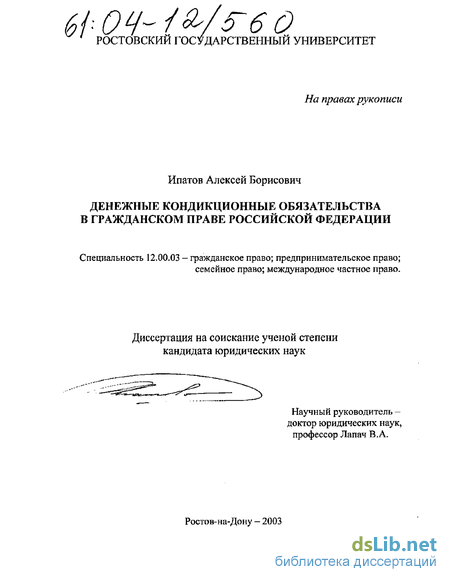 61:04-12/560
РОСТОВСКИЙ ГОСУДАРСТВЕННЫЙ УНИВЕРСИТЕТ

На правах рукописи

Ипатов Алексей Борисович

ДЕНЕЖНЫЕ КОНДИКЦИОННЫЕ ОБЯЗАТЕЛЬСТВА В ГРАЖДАНСКОМ ПРАВЕ РОССИЙСКОЙ ФЕДЕРАЦИИ

Специальность 12.00.03 – гражданское право; предпринимательское право; семейное право; международное частное право.

Диссертация на соискание ученой степени кандидата юридических наук

Научный руководитель – доктор юридических наук, профессор Лапач В.А.

Ростов-на-Дону – 2003

dsLib.net
библиотека диссертаций